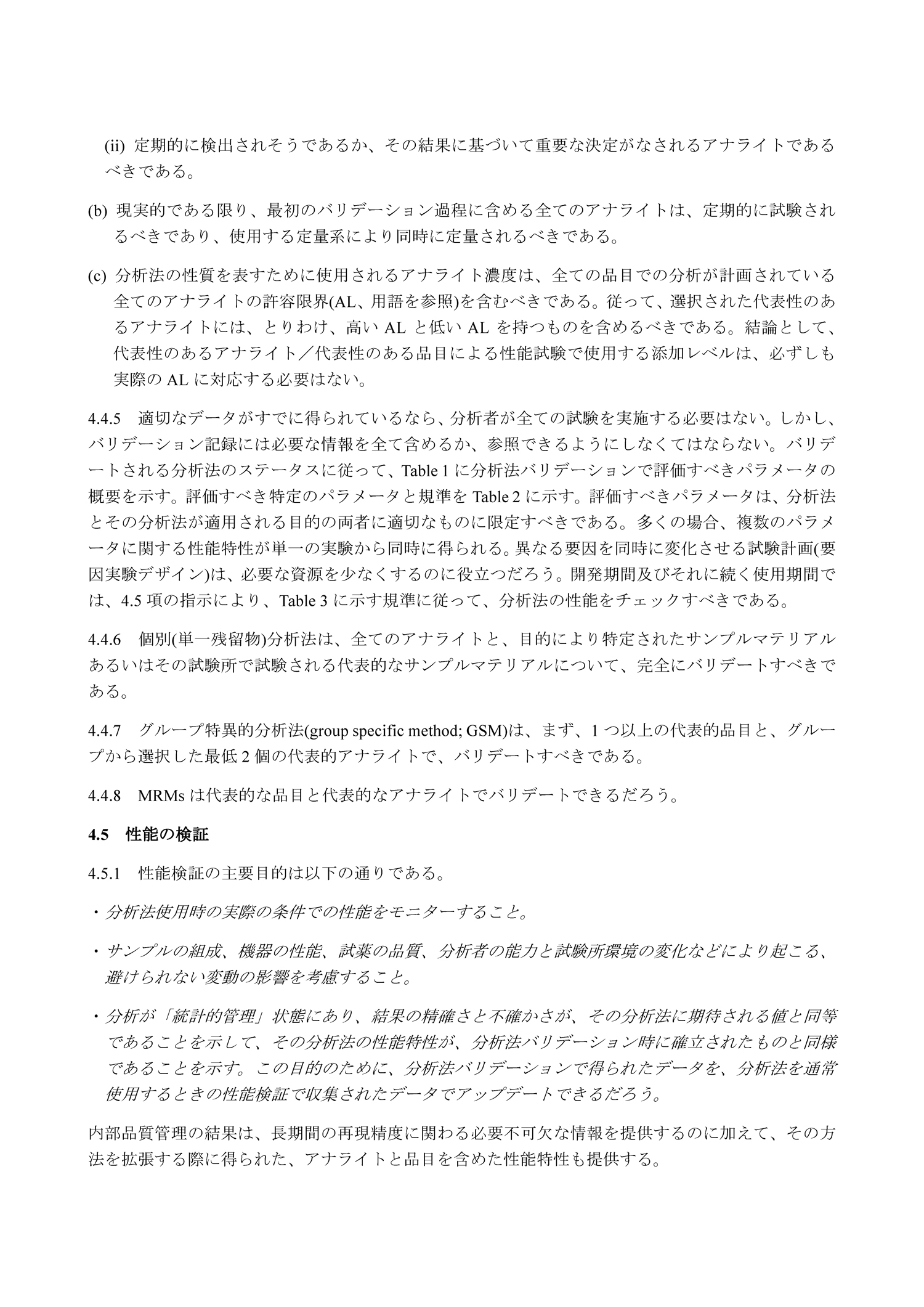 (ii) 定期的に検出されそうであるか、その結果に基づいて重要な決定がなされるアナライトであるべきである。

(b) 現実的である限り、最初のバリデーション過程に含める全てのアナライトは、定期的に試験されるべきであり、使用する定量系により同時に定量されるべきである。

(c) 分析法の性質を表すために使用されるアナライト濃度は、全ての品目での分析が計画されている全てのアナライトの許容限界(AL、用語を参照)を含むべきである。従って、選択された代表性のあるアナライトには、とりわけ、高い AL と低い AL を持つものを含めるべきである。結論として、代表性のあるアナライト／代表性のある品目による性能試験で使用する添加レベルは、必ずしも実際の AL に対応する必要はない。

4.4.5　適切なデータがすでに得られているなら、分析者が全ての試験を実施する必要はない。しかし、バリデーション記録には必要な情報を全て含めるか、参照できるようにしなくてはならない。バリデートされる分析法のステータスに従って、Table 1 に分析法バリデーションで評価すべきパラメータの概要を示す。評価すべき特定のパラメータと規準を Table 2 に示す。評価すべきパラメータは、分析法とその分析法が適用される目的の両者に適切なものに限定すべきである。多くの場合、複数のパラメータに関する性能特性が単一の実験から同時に得られる。異なる要因を同時に変化させる試験計画(要因実験デザイン)は、必要な資源を少なくするのに役立つだろう。開発期間及びそれに続く使用期間では、4.5 項の指示により、Table 3 に示す規準に従って、分析法の性能をチェックすべきである。

4.4.6　個別(単一残留物)分析法は、全てのアナライトと、目的により特定されたサンプルマテリアルあるいはその試験所で試験される代表的なサンプルマテリアルについて、完全にバリデートすべきである。

4.4.7　グループ特異的分析法(group specific method; GSM)は、まず、1 つ以上の代表的品目と、グループから選択した最低 2 個の代表的アナライトで、バリデートすべきである。

4.4.8　MRMs は代表的な品目と代表的なアナライトでバリデートできるだろう。

4.5　性能の検証

4.5.1　性能検証の主要目的は以下の通りである。

・分析法使用時の実際の条件での性能をモニターすること。

・サンプルの組成、機器の性能、試薬の品質、分析者の能力と試験所環境の変化などにより起こる、避けられない変動の影響を考慮すること。

・分析が「統計的管理」状態にあり、結果の精確さと不確かさが、その分析法に期待される値と同等であることを示して、その分析法の性能特性が、分析法バリデーション時に確立されたものと同様であることを示す。この目的のために、分析法バリデーションで得られたデータを、分析法を通常使用するときの性能検証で収集されたデータでアップデートできるだろう。

内部品質管理の結果は、長期間の再現精度に関わる必要不可欠な情報を提供するのに加えて、その方法を拡張する際に得られた、アナライトと品目を含めた性能特性も提供する。